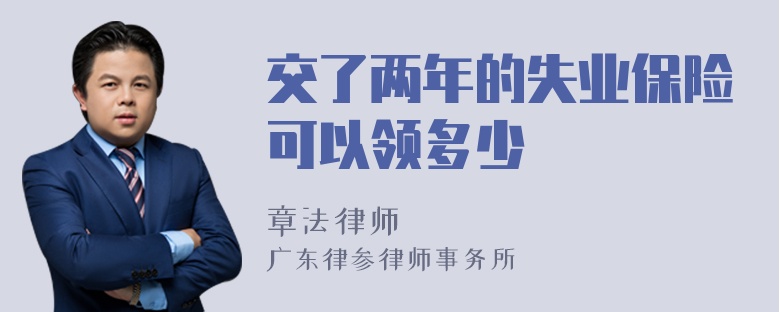 交了两年的失业保险可以领多少

章法律师
广东律参律师事务所